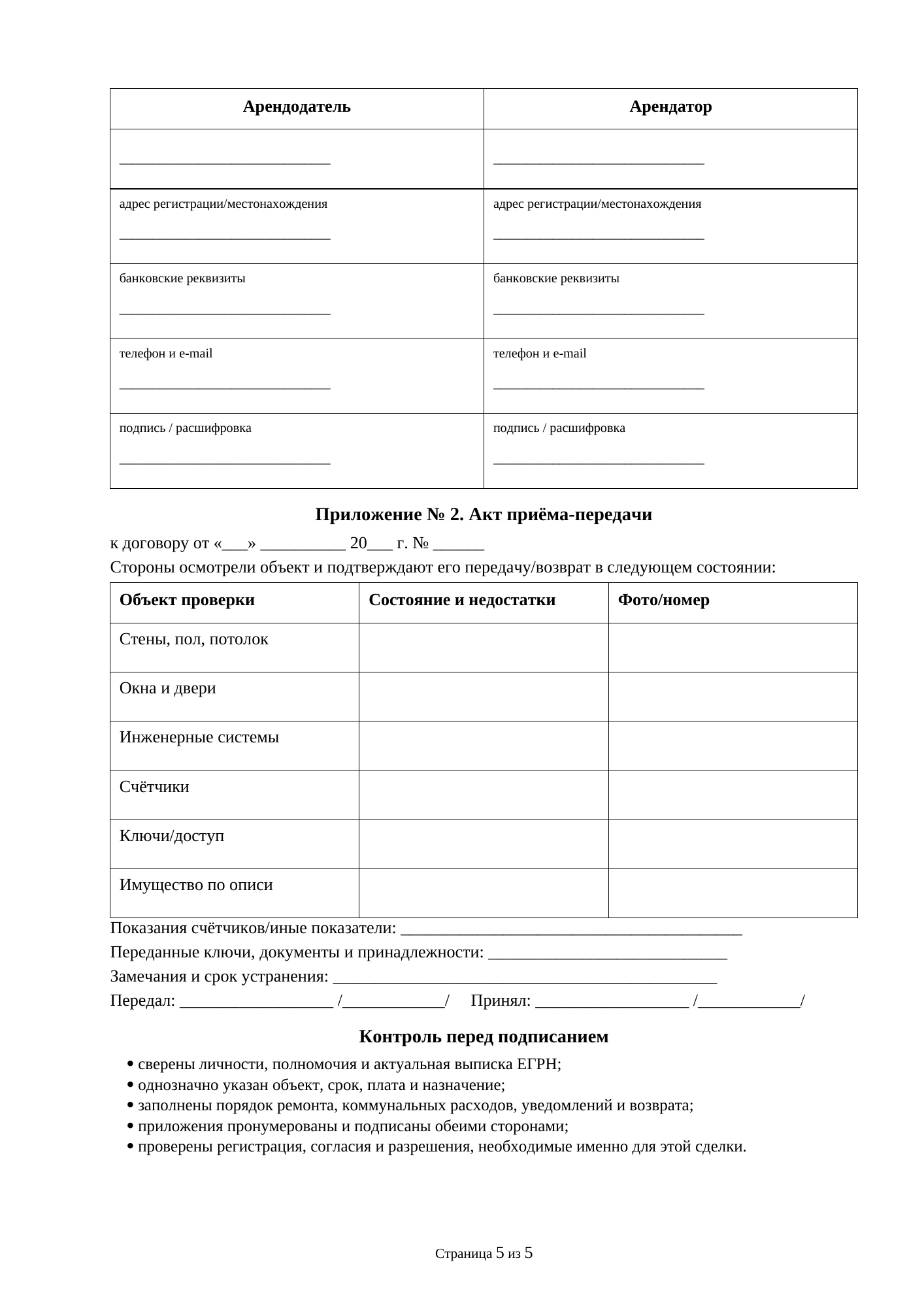 | Арендодатель | Арендатор |
|---|---|
| ______________________________ | ______________________________ |
| адрес регистрации/местонахождения ______________________________ | адрес регистрации/местонахождения ______________________________ |
| банковские реквизиты ______________________________ | банковские реквизиты ______________________________ |
| телефон и e-mail ______________________________ | телефон и e-mail ______________________________ |
| подпись / расшифровка ______________________________ | подпись / расшифровка ______________________________ |

Приложение № 2. Акт приёма-передачи

к договору от «___» __________ 20___ г. № ______

Стороны осмотрели объект и подтверждают его передачу/возврат в следующем состоянии:

| Объект проверки | Состояние и недостатки | Фото/номер |
|---|---|---|
| Стены, пол, потолок | | |
| Окна и двери | | |
| Инженерные системы | | |
| Счётчики | | |
| Ключи/доступ | | |
| Имущество по описи | | |

Показания счётчиков/иные показатели: ________________________________________

Переданные ключи, документы и принадлежности: ____________________________

Замечания и срок устранения: _____________________________________________

Передал: __________________ /____________/ Принял: __________________ /____________/

Контроль перед подписанием

• сверены личности, полномочия и актуальная выписка ЕГРН;
• однозначно указан объект, срок, плата и назначение;
• заполнены порядок ремонта, коммунальных расходов, уведомлений и возврата;
• приложения пронумерованы и подписаны обеими сторонами;
• проверены регистрация, согласия и разрешения, необходимые именно для этой сделки.

Страница 5 из 5